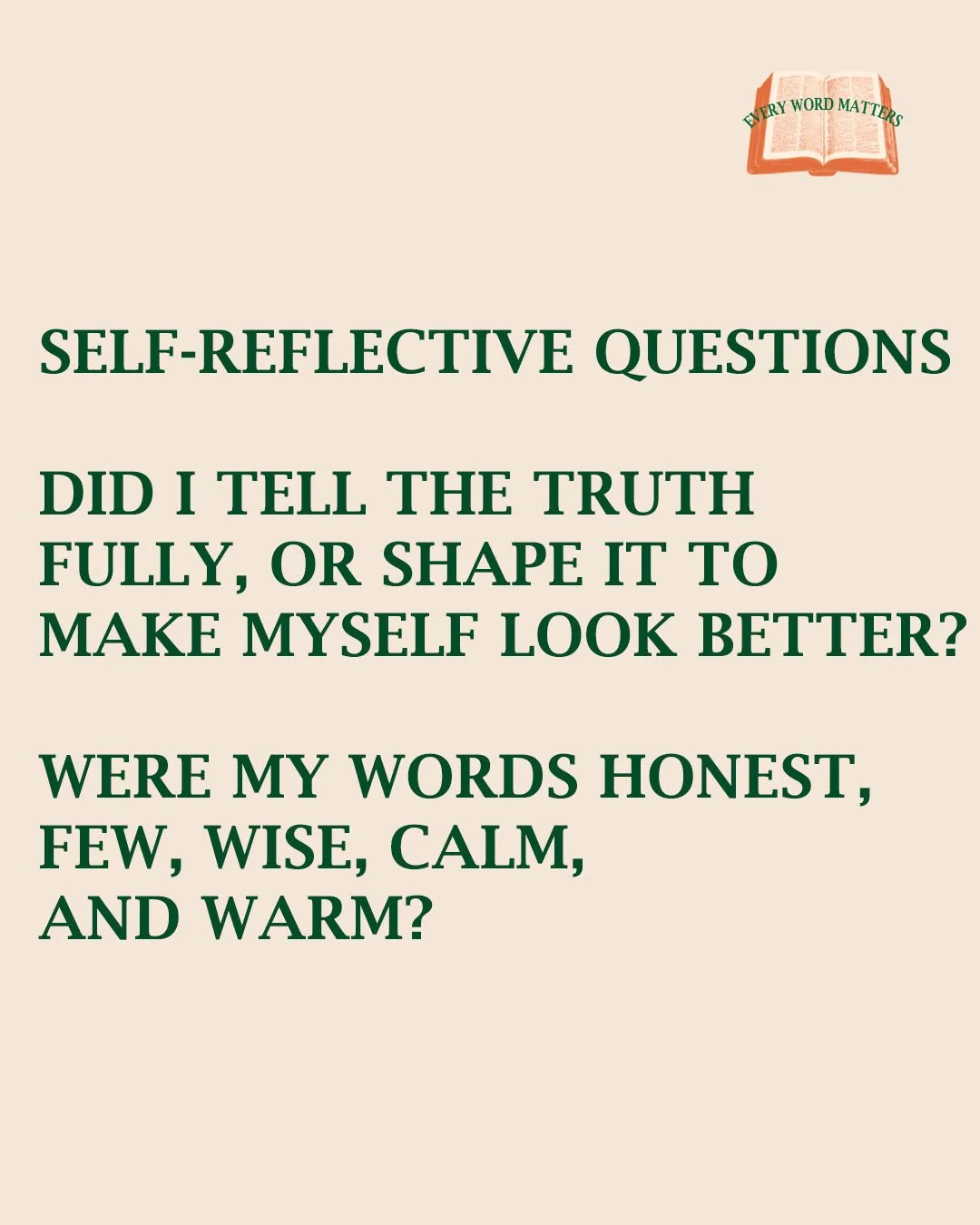 EVERY WORD MATTERS

SELF-REFLECTIVE QUESTIONS

DID I TELL THE TRUTH FULLY, OR SHAPE IT TO MAKE MYSELF LOOK BETTER?

WERE MY WORDS HONEST, FEW, WISE, CALM, AND WARM?